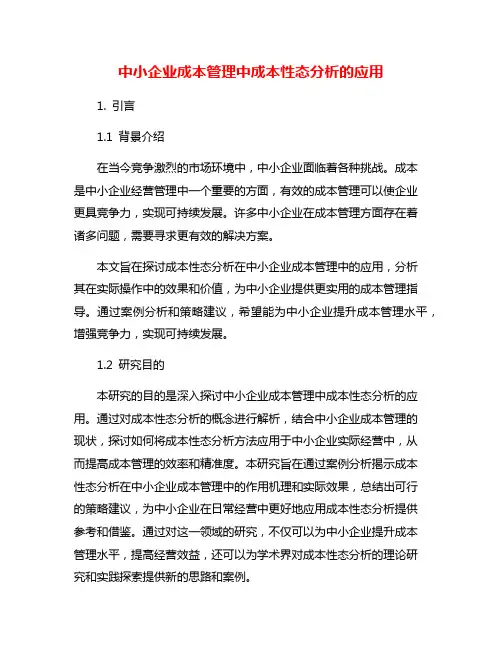 中小企业成本管理中成本性态分析的应用

1. 引言

1.1 背景介绍

在当今竞争激烈的市场环境中，中小企业面临着各种挑战。成本是中小企业经营管理中一个重要的方面，有效的成本管理可以使企业更具竞争力，实现可持续发展。许多中小企业在成本管理方面存在着诸多问题，需要寻求更有效的解决方案。

本文旨在探讨成本性态分析在中小企业成本管理中的应用，分析其在实际操作中的效果和价值，为中小企业提供更实用的成本管理指导。通过案例分析和策略建议，希望能为中小企业提升成本管理水平，增强竞争力，实现可持续发展。

1.2 研究目的

本研究的目的是深入探讨中小企业成本管理中成本性态分析的应用。通过对成本性态分析的概念进行解析，结合中小企业成本管理的现状，探讨如何将成本性态分析方法应用于中小企业实际经营中，从而提高成本管理的效率和精准度。本研究旨在通过案例分析揭示成本性态分析在中小企业成本管理中的作用机理和实际效果，总结出可行的策略建议，为中小企业在日常经营中更好地应用成本性态分析提供参考和借鉴。通过对这一领域的研究，不仅可以为中小企业提升成本管理水平，提高经营效益，还可以为学术界对成本性态分析的理论研究和实践探索提供新的思路和案例。